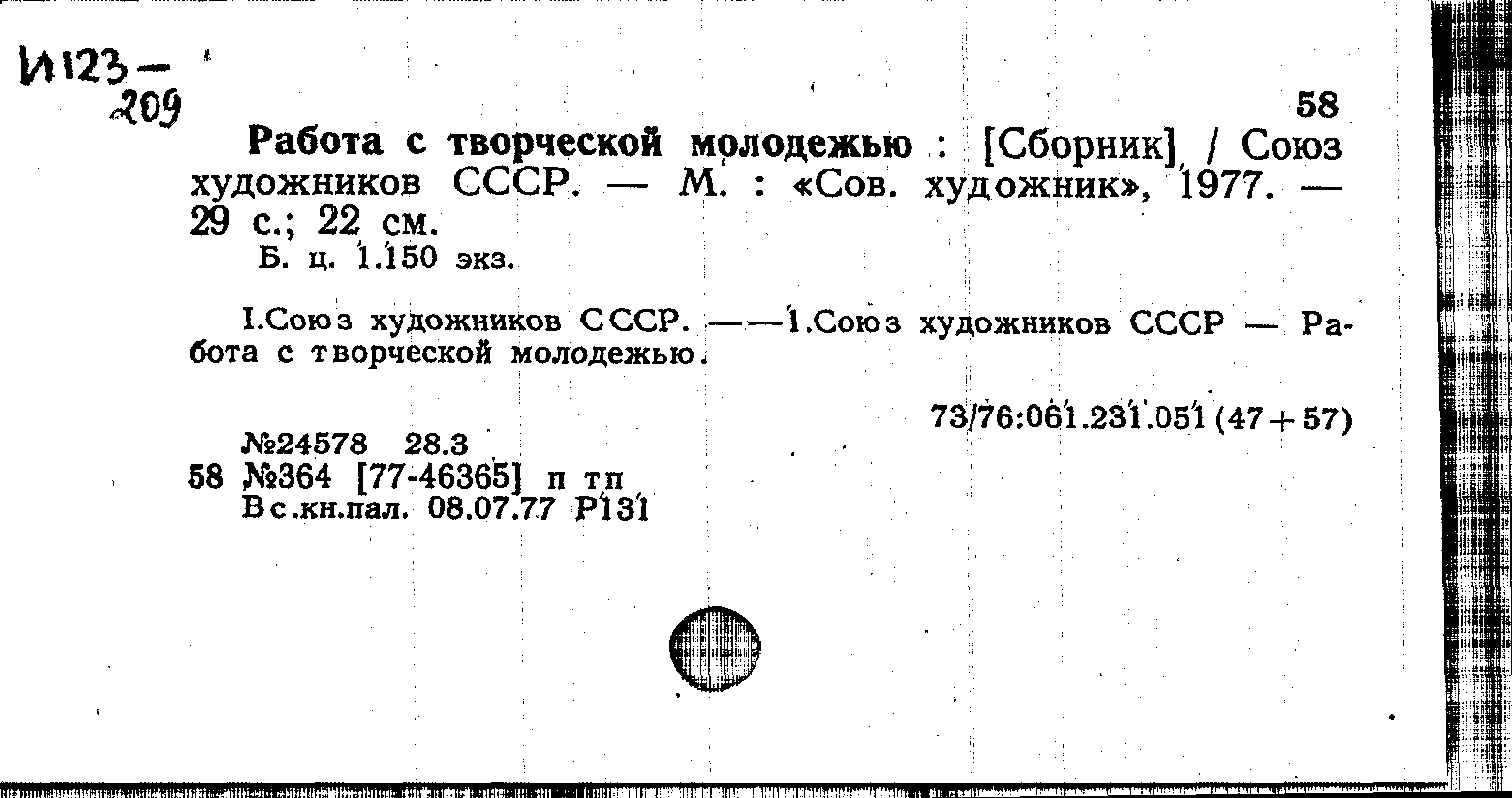 И123-
209

58

Работа с творческой молодежью : [Сборник] / Союз художников СССР. — М. : «Сов. художник», 1977. — 29 с.; 22 см.
Б. ц. 1.150 экз.

I.Союз художников СССР. ——1.Союз художников СССР — Работа с творческой молодежью.

73/76:061.231.051 (47+57)

№24578 28.3
58 №364 [77-46365] п тп
Вс.кн.пал. 08.07.77 Р131